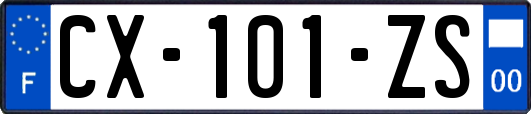 F
CX-101-ZS
00